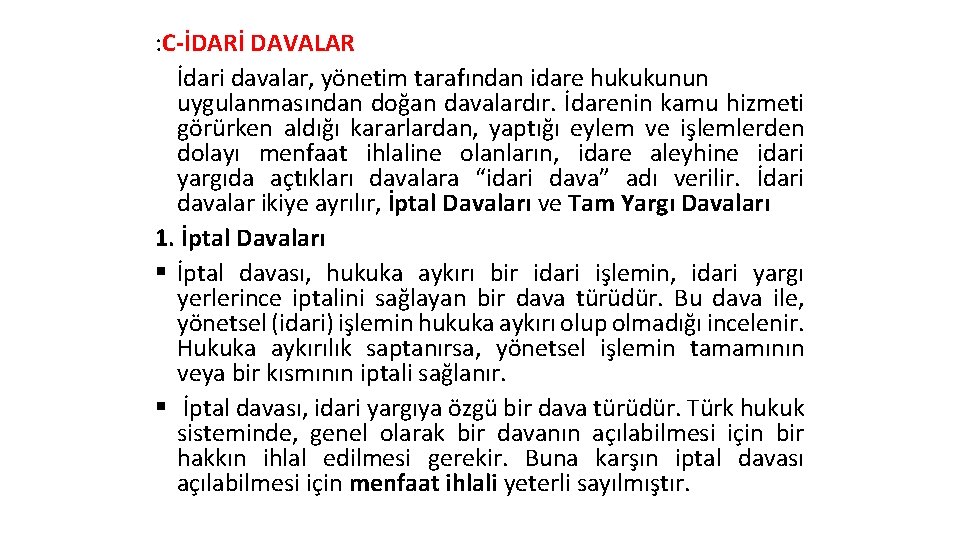 :C-İDARİ DAVALAR

İdari davalar, yönetim tarafından idare hukukunun uygulanmasından doğan davalardır. İdarenin kamu hizmeti görürken aldığı kararlardan, yaptığı eylem ve işlemlerden dolayı menfaat ihlaline olanların, idare aleyhine idari yargıda açtıkları davalara “idari dava” adı verilir. İdari davalar ikiye ayrılır, İptal Davaları ve Tam Yargı Davaları

1. İptal Davaları

▪ İptal davası, hukuka aykırı bir idari işlemin, idari yargı yerlerince iptalini sağlayan bir dava türüdür. Bu dava ile, yönetsel (idari) işlemin hukuka aykırı olup olmadığı incelenir. Hukuka aykırılık saptanırsa, yönetsel işlemin tamamının veya bir kısmının iptali sağlanır.

▪ İptal davası, idari yargıya özgü bir dava türüdür. Türk hukuk sisteminde, genel olarak bir davanın açılabilmesi için bir hakkın ihlal edilmesi gerekir. Buna karşın iptal davası açılabilmesi için menfaat ihlali yeterli sayılmıştır.